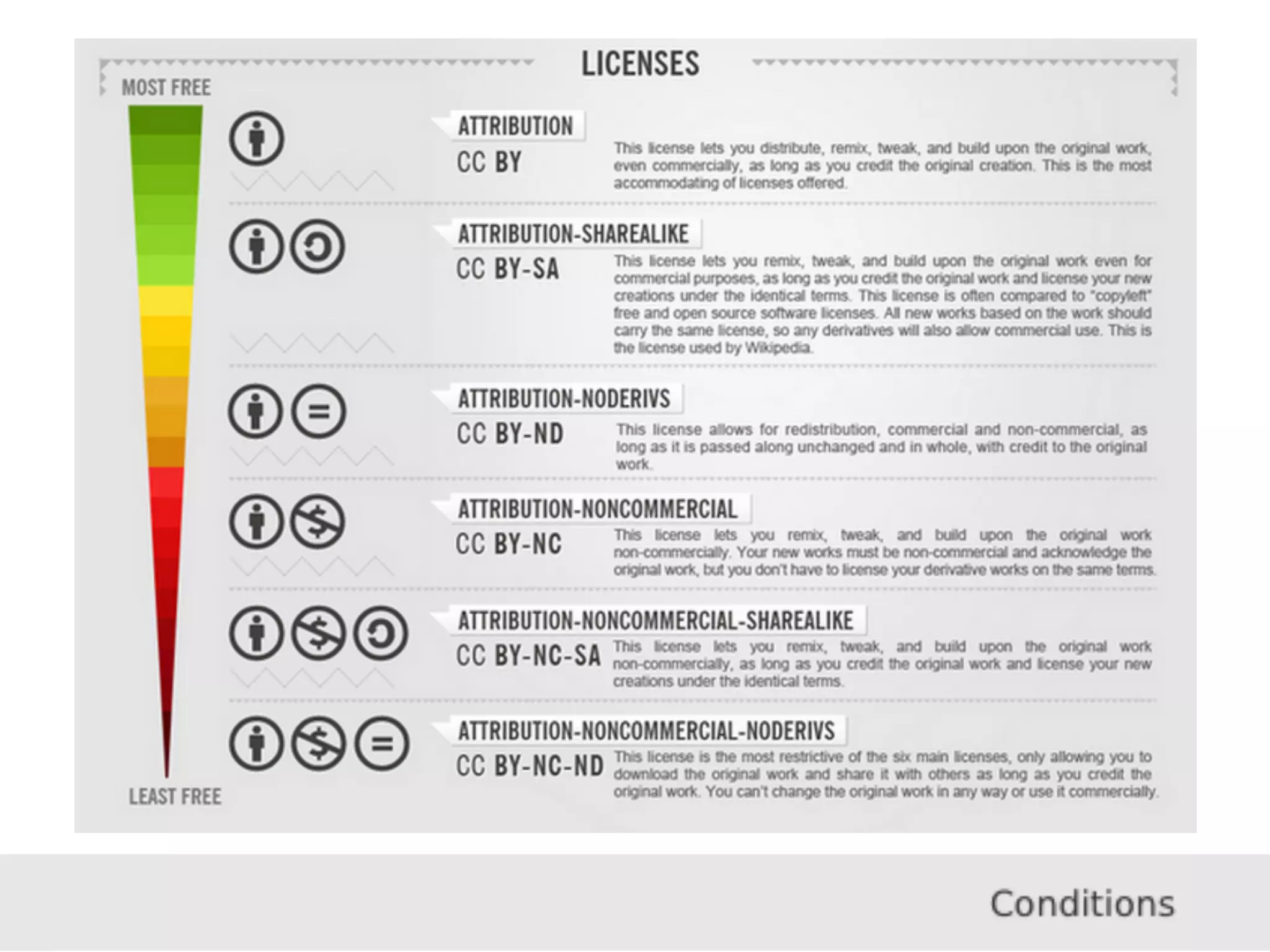 LICENSES

MOST FREE

ATTRIBUTION
CC BY
This license lets you distribute, remix, tweak, and build upon the original work, even commercially, as long as you credit the original creation. This is the most accommodating of licenses offered.

ATTRIBUTION-SHAREALIKE
CC BY-SA
This license lets you remix, tweak, and build upon the original work even for commercial purposes, as long as you credit the original work and license your new creations under the identical terms. This license is often compared to "copyleft" free and open source software licenses. All new works based on the work should carry the same license, so any derivatives will also allow commercial use. This is the license used by Wikipedia.

ATTRIBUTION-NODERIVS
CC BY-ND
This license allows for redistribution, commercial and non-commercial, as long as it is passed along unchanged and in whole, with credit to the original work.

ATTRIBUTION-NONCOMMERCIAL
CC BY-NC
This license lets you remix, tweak, and build upon the original work non-commercially. Your new works must be non-commercial and acknowledge the original work, but you don't have to license your derivative works on the same terms.

ATTRIBUTION-NONCOMMERCIAL-SHAREALIKE
CC BY-NC-SA
This license lets you remix, tweak, and build upon the original work non-commercially, as long as you credit the original work and license your new creations under the identical terms.

ATTRIBUTION-NONCOMMERCIAL-NODERIVS
CC BY-NC-ND
This license is the most restrictive of the six main licenses, only allowing you to download the original work and share it with others as long as you credit the original work. You can't change the original work in any way or use it commercially.

LEAST FREE

Conditions